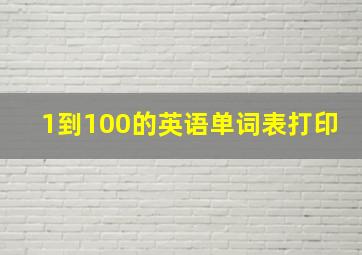 1到100的英语单词表打印